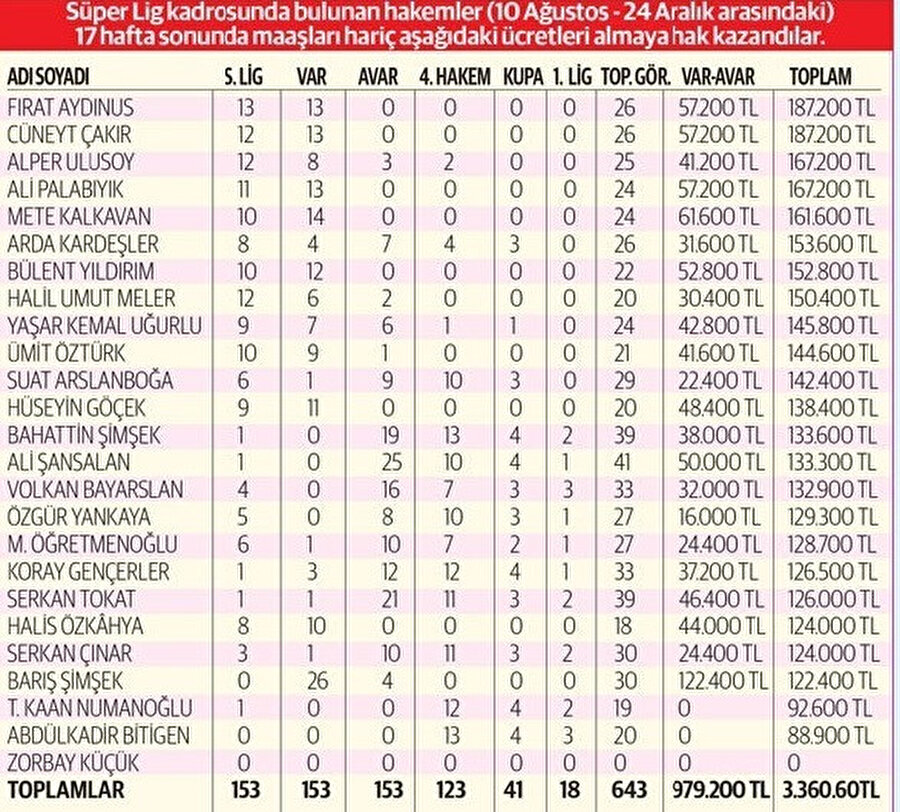 Süper Lig kadrosunda bulunan hakemler (10 Ağustos - 24 Aralık arasındaki) 17 hafta sonunda maaşları hariç aşağıdaki ücretleri almaya hak kazandılar.

| ADI SOYADI | S. LİG | VAR | AVAR | 4. HAKEM | KUPA | 1. LİG | TOP. GÖR. | VAR-AVAR | TOPLAM |
|---|---|---|---|---|---|---|---|---|---|
| FIRAT AYDINUS | 13 | 13 | 0 | 0 | 0 | 0 | 26 | 57.200 TL | 187.200 TL |
| CÜNEYT ÇAKIR | 12 | 13 | 0 | 0 | 0 | 0 | 26 | 57.200 TL | 187.200 TL |
| ALPER ULUSOY | 12 | 8 | 3 | 2 | 0 | 0 | 25 | 41.200 TL | 167.200 TL |
| ALİ PALABIYIK | 11 | 13 | 0 | 0 | 0 | 0 | 24 | 57.200 TL | 167.200 TL |
| METE KALKAVAN | 10 | 14 | 0 | 0 | 0 | 0 | 24 | 61.600 TL | 161.600 TL |
| ARDA KARDEŞLER | 8 | 4 | 7 | 4 | 3 | 0 | 26 | 31.600 TL | 153.600 TL |
| BÜLENT YILDIRIM | 10 | 12 | 0 | 0 | 0 | 0 | 22 | 52.800 TL | 152.800 TL |
| HALİL UMUT MELER | 12 | 6 | 2 | 0 | 0 | 0 | 20 | 30.400 TL | 150.400 TL |
| YAŞAR KEMAL UĞURLU | 9 | 7 | 6 | 1 | 1 | 0 | 24 | 42.800 TL | 145.800 TL |
| ÜMİT ÖZTÜRK | 10 | 9 | 1 | 0 | 0 | 0 | 21 | 41.600 TL | 144.600 TL |
| SUAT ARSLANBOĞA | 6 | 1 | 9 | 10 | 3 | 0 | 29 | 22.400 TL | 142.400 TL |
| HÜSEYİN GÖÇEK | 9 | 11 | 0 | 0 | 0 | 0 | 20 | 48.400 TL | 138.400 TL |
| BAHATTİN ŞİMŞEK | 1 | 0 | 19 | 13 | 4 | 2 | 39 | 38.000 TL | 133.600 TL |
| ALİ ŞANSALAN | 1 | 0 | 25 | 10 | 4 | 1 | 41 | 50.000 TL | 133.300 TL |
| VOLKAN BAYARSLAN | 4 | 0 | 16 | 7 | 3 | 3 | 33 | 32.000 TL | 132.900 TL |
| ÖZGÜR YANKAYA | 5 | 0 | 8 | 10 | 3 | 1 | 27 | 16.000 TL | 129.300 TL |
| M. ÖĞRETMENOĞLU | 6 | 1 | 10 | 7 | 2 | 1 | 27 | 24.400 TL | 128.700 TL |
| KORAY GENÇERLER | 1 | 3 | 12 | 12 | 4 | 1 | 33 | 37.200 TL | 126.500 TL |
| SERKAN TOKAT | 1 | 1 | 21 | 11 | 3 | 2 | 39 | 46.400 TL | 126.000 TL |
| HALİS ÖZKÂHYA | 8 | 10 | 0 | 0 | 0 | 0 | 18 | 44.000 TL | 124.000 TL |
| SERKAN ÇINAR | 3 | 1 | 10 | 11 | 3 | 2 | 30 | 24.400 TL | 124.000 TL |
| BARIŞ ŞİMŞEK | 0 | 26 | 4 | 0 | 0 | 0 | 30 | 122.400 TL | 122.400 TL |
| T. KAAN NUMANOĞLU | 1 | 0 | 0 | 12 | 4 | 2 | 19 | 0 | 92.600 TL |
| ABDÜLKADİR BİTİGEN | 0 | 0 | 0 | 13 | 4 | 3 | 20 | 0 | 88.900 TL |
| ZORBAY KÜÇÜK | 0 | 0 | 0 | 0 | 0 | 0 | 0 | 0 | 0 |
| TOPLAMLAR | 153 | 153 | 153 | 123 | 41 | 18 | 643 | 979.200 TL | 3.360.60TL |